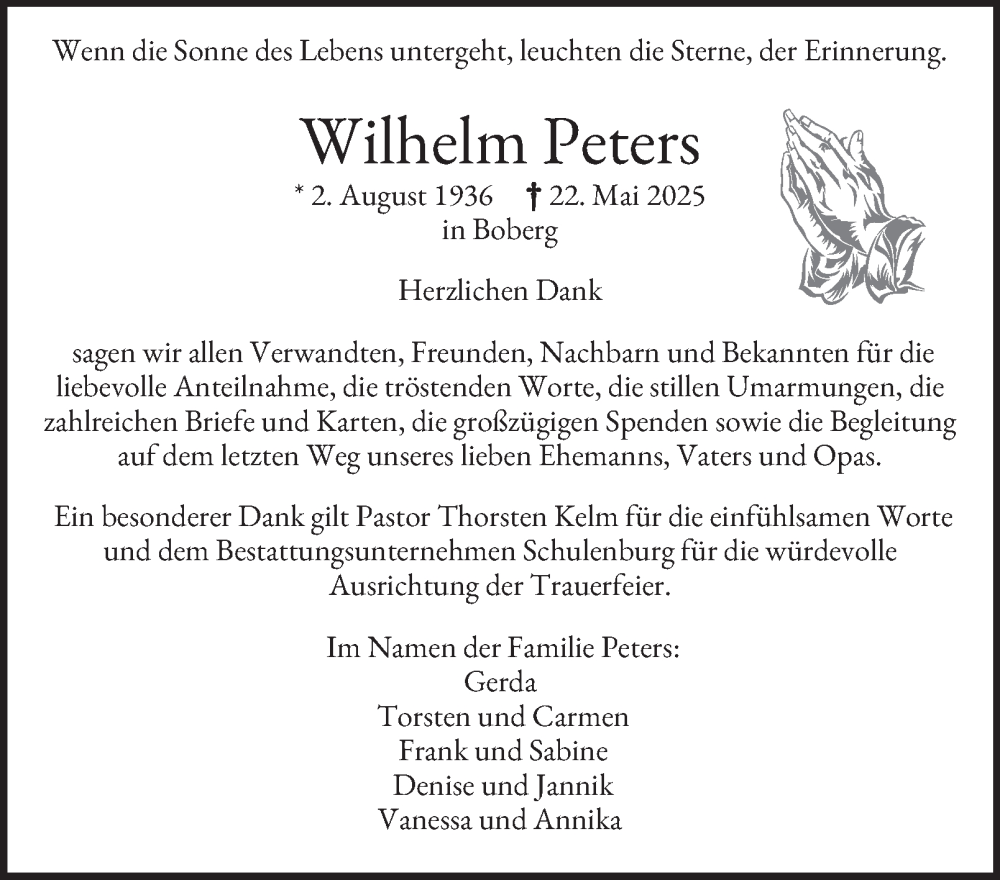 Wenn die Sonne des Lebens untergeht, leuchten die Sterne, der Erinnerung.

Wilhelm Peters

* 2. August 1936 † 22. Mai 2025
in Boberg

Herzlichen Dank

sagen wir allen Verwandten, Freunden, Nachbarn und Bekannten für die liebevolle Anteilnahme, die tröstenden Worte, die stillen Umarmungen, die zahlreichen Briefe und Karten, die großzügigen Spenden sowie die Begleitung auf dem letzten Weg unseres lieben Ehemanns, Vaters und Opas.

Ein besonderer Dank gilt Pastor Thorsten Kelm für die einfühlsamen Worte und dem Bestattungsunternehmen Schulenburg für die würdevolle Ausrichtung der Trauerfeier.

Im Namen der Familie Peters:
Gerda
Torsten und Carmen
Frank und Sabine
Denise und Jannik
Vanessa und Annika